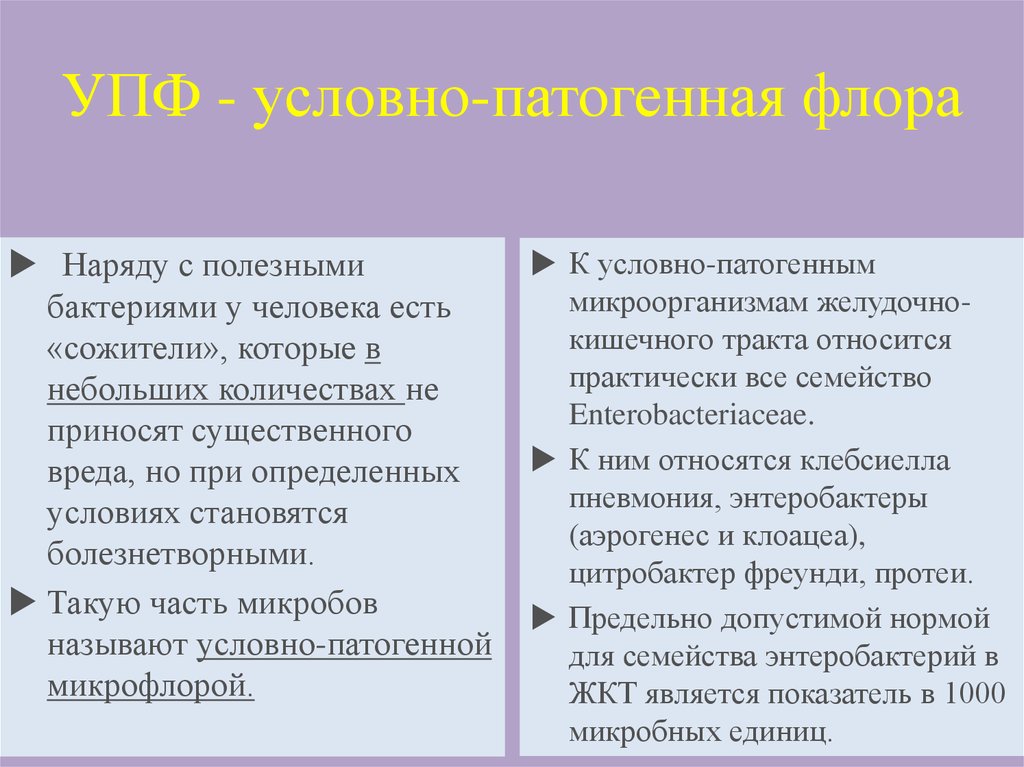 УПФ - условно-патогенная флора

Наряду с полезными бактериями у человека есть «сожители», которые в небольших количествах не приносят существенного вреда, но при определенных условиях становятся болезнетворными.

Такую часть микробов называют условно-патогенной микрофлорой.

К условно-патогенным микроорганизмам желудочно-кишечного тракта относится практически все семейство Enterobacteriaceae.

К ним относятся клебсиелла пневмония, энтеробактеры (аэрогенес и клоацеа), цитробактер фреунди, протеи.

Предельно допустимой нормой для семейства энтеробактерий в ЖКТ является показатель в 1000 микробных единиц.